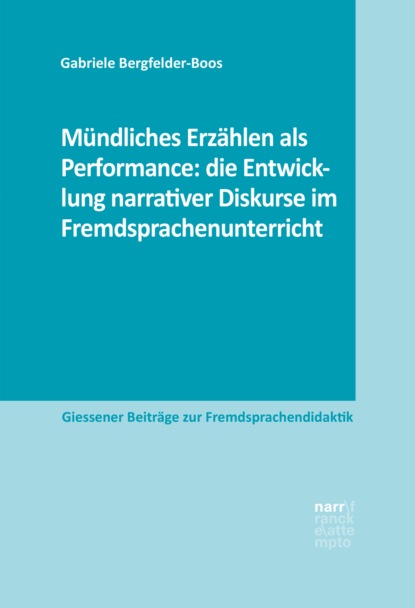 Gabriele Bergfelder-Boos

Mündliches Erzählen als Performance: die Entwicklung narrativer Diskurse im Fremdsprachenunterricht

Giessener Beiträge zur Fremdsprachendidaktik

narr\f
ranck
e\atte
mpto